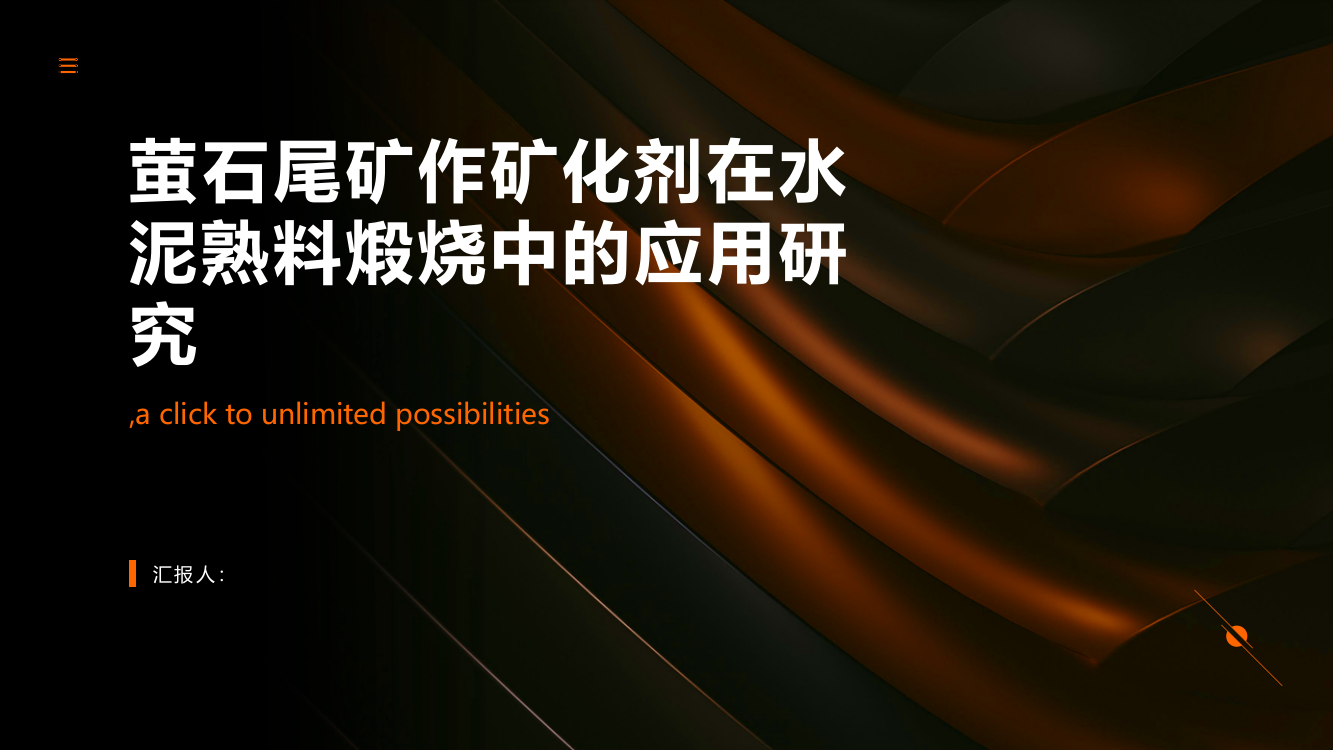 萤石尾矿作矿化剂在水泥熟料煅烧中的应用研究

,a click to unlimited possibilities

汇报人: